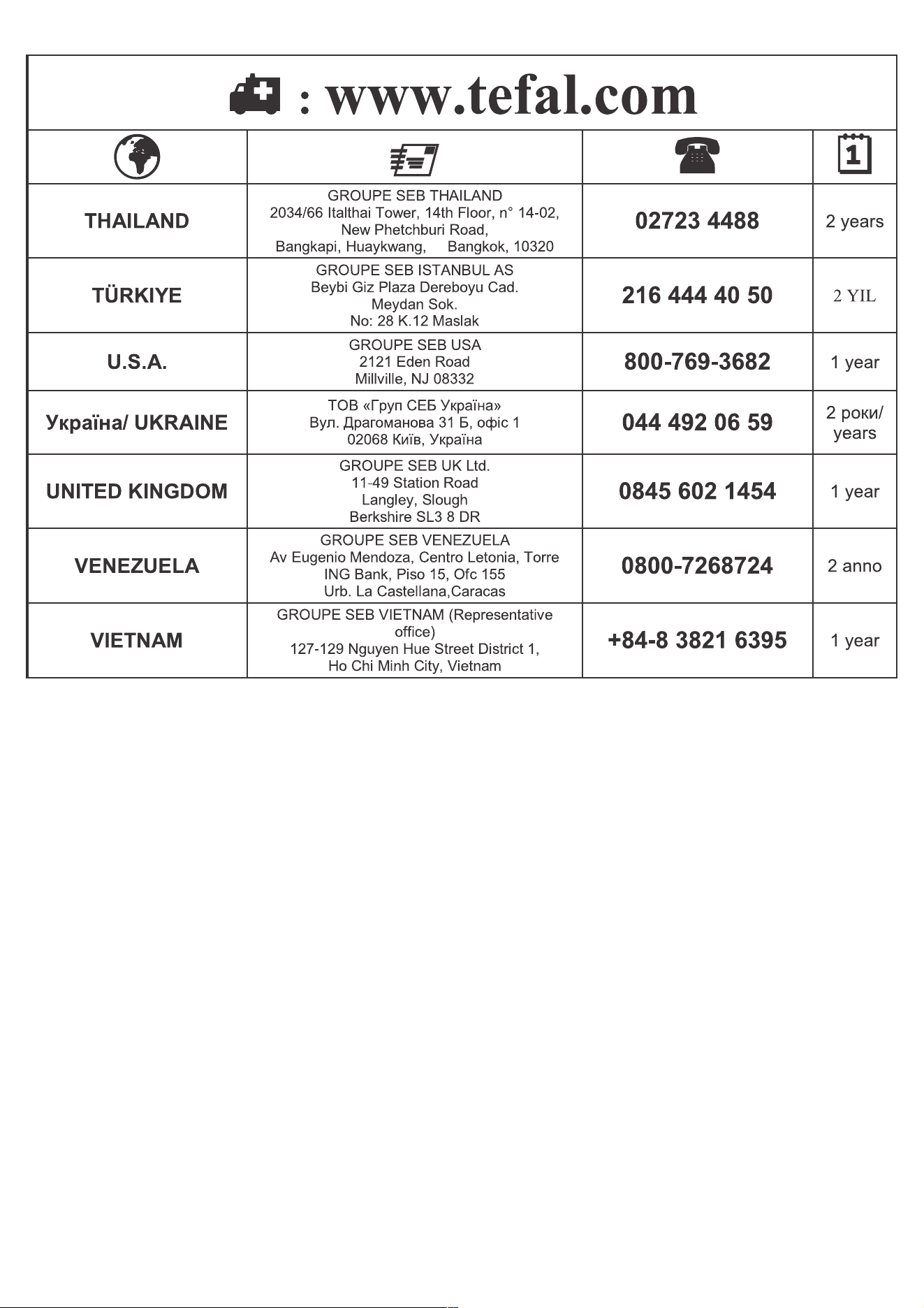 : www.tefal.com

|  |  |  | 1 |
|---|---|---|---|
| THAILAND | GROUPE SEB THAILAND 2034/66 Italthai Tower, 14th Floor, n° 14-02, New Phetchburi Road, Bangkapi, Huaykwang, Bangkok, 10320 | 02723 4488 | 2 years |
| TÜRKIYE | GROUPE SEB ISTANBUL AS Beybi Giz Plaza Dereboyu Cad. Meydan Sok. No: 28 K.12 Maslak | 216 444 40 50 | 2 YIL |
| U.S.A. | GROUPE SEB USA 2121 Eden Road Millville, NJ 08332 | 800-769-3682 | 1 year |
| Україна/ UKRAINE | ТОВ «Груп СЕБ Україна» Вул. Драгоманова 31 Б, офіс 1 02068 Київ, Україна | 044 492 06 59 | 2 роки/ years |
| UNITED KINGDOM | GROUPE SEB UK Ltd. 11-49 Station Road Langley, Slough Berkshire SL3 8 DR | 0845 602 1454 | 1 year |
| VENEZUELA | GROUPE SEB VENEZUELA Av Eugenio Mendoza, Centro Letonia, Torre ING Bank, Piso 15, Ofc 155 Urb. La Castellana,Caracas | 0800-7268724 | 2 anno |
| VIETNAM | GROUPE SEB VIETNAM (Representative office) 127-129 Nguyen Hue Street District 1, Ho Chi Minh City, Vietnam | +84-8 3821 6395 | 1 year |